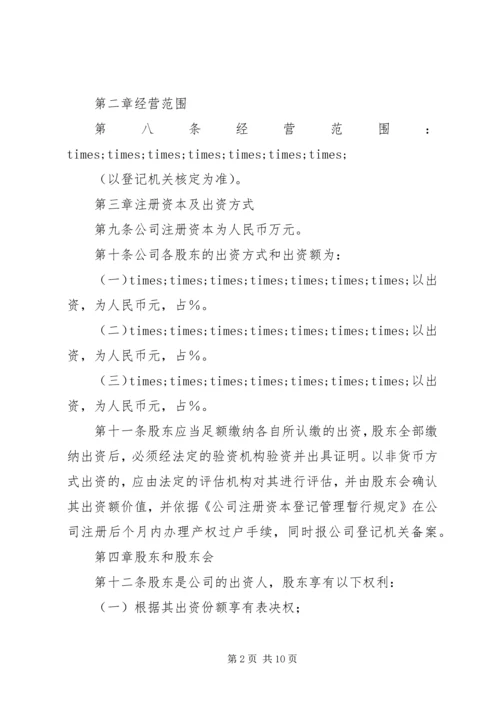 第二章经营范围

第八条经营范围：times;times;times;times;times;times;times;

（以登记机关核定为准）。

第三章注册资本及出资方式

第九条公司注册资本为人民币万元。

第十条公司各股东的出资方式和出资额为：

（一）times;times;times;times;times;times;times;以出资，为人民币元，占%。

（二）times;times;times;times;times;times;times;以出资，为人民币元，占%。

（三）times;times;times;times;times;times;times;以出资，为人民币元，占%。

第十一条股东应当足额缴纳各自所认缴的出资，股东全部缴纳出资后，必须经法定的验资机构验资并出具证明。以非货币方式出资的，应由法定的评估机构对其进行评估，并由股东会确认其出资额价值，并依据《公司注册资本登记管理暂行规定》在公司注册后个月内办理产权过户手续，同时报公司登记机关备案。

第四章股东和股东会

第十二条股东是公司的出资人，股东享有以下权利：

（一）根据其出资份额享有表决权；

第 2 页 共 10 页